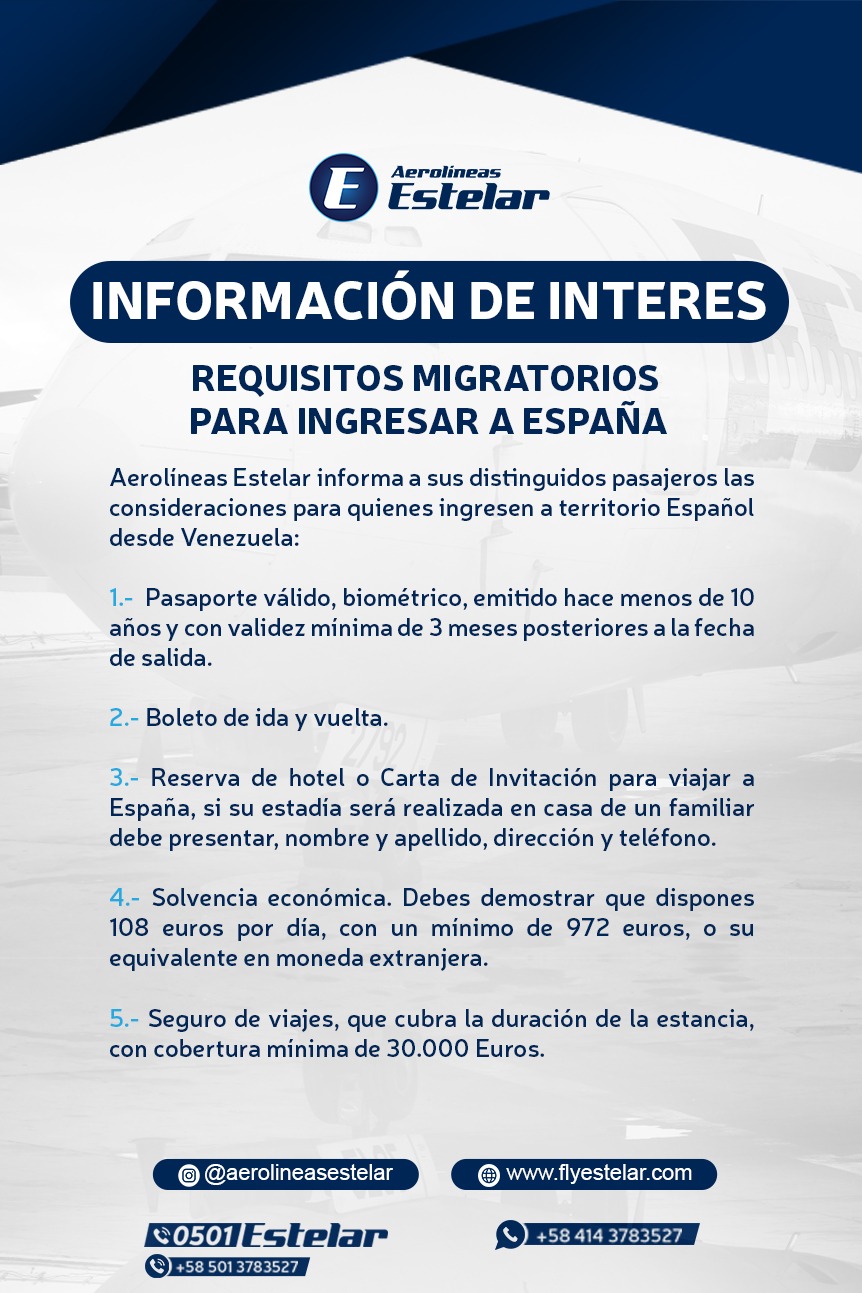 E Aerolíneas Estelar

INFORMACIÓN DE INTERES

REQUISITOS MIGRATORIOS PARA INGRESAR A ESPAÑA

Aerolíneas Estelar informa a sus distinguidos pasajeros las consideraciones para quienes ingresen a territorio Español desde Venezuela:

1.- Pasaporte válido, biométrico, emitido hace menos de 10 años y con validez mínima de 3 meses posteriores a la fecha de salida.

2.- Boleto de ida y vuelta.

3.- Reserva de hotel o Carta de Invitación para viajar a España, si su estadía será realizada en casa de un familiar debe presentar, nombre y apellido, dirección y teléfono.

4.- Solvencia económica. Debes demostrar que dispones 108 euros por día, con un mínimo de 972 euros, o su equivalente en moneda extranjera.

5.- Seguro de viajes, que cubra la duración de la estancia, con cobertura mínima de 30.000 Euros.

@aerolineasestelar

www.flyestelar.com

0501 Estelar

+58 501 3783527

+58 414 3783527